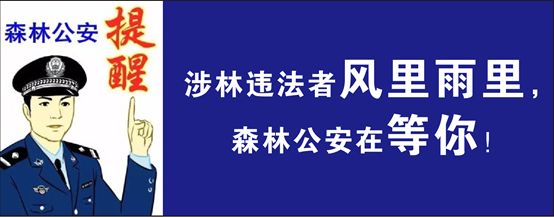 森林公安 提醒

涉林违法者风里雨里，
森林公安在等你！